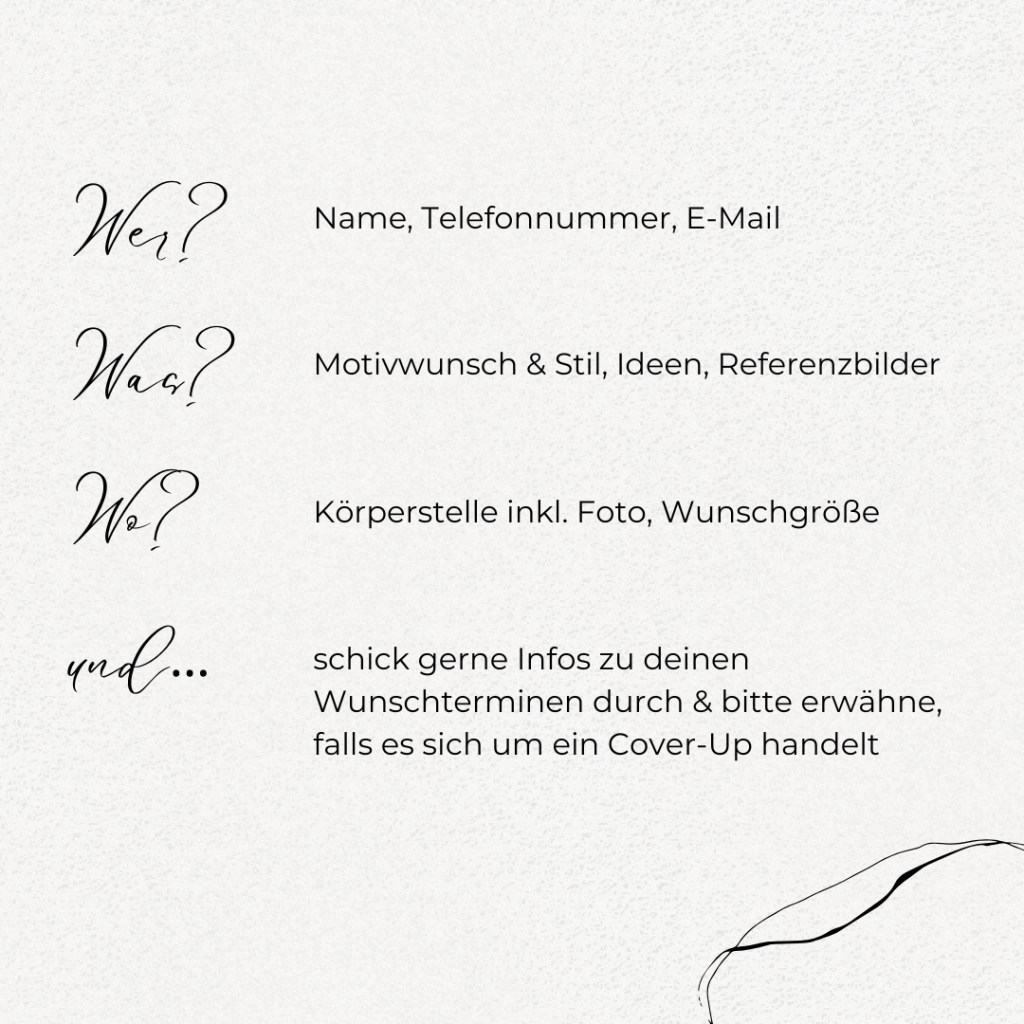 Wer?

Name, Telefonnummer, E-Mail

Was?

Motivwunsch & Stil, Ideen, Referenzbilder

Wo?

Körperstelle inkl. Foto, Wunschgröße

und...

schick gerne Infos zu deinen Wunschterminen durch & bitte erwähne, falls es sich um ein Cover-Up handelt